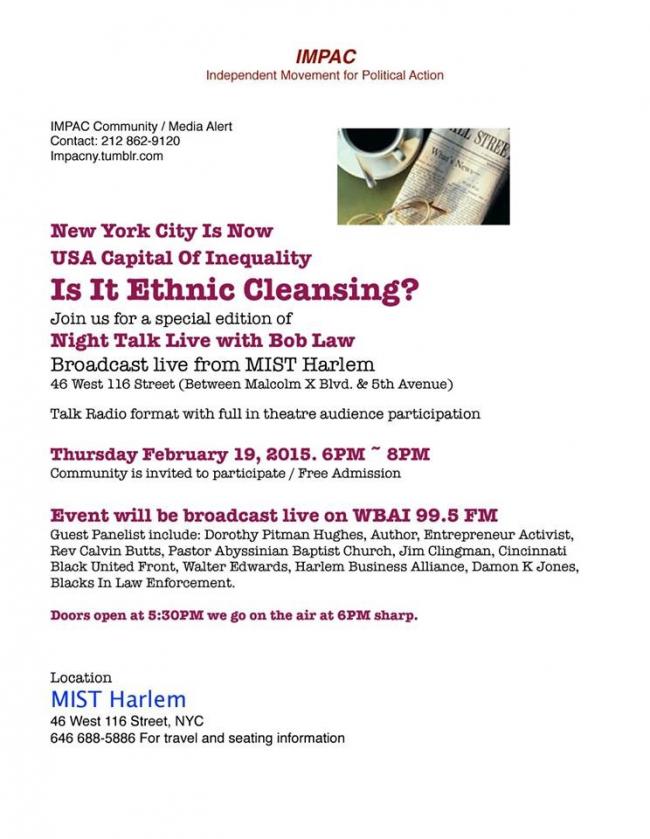 IMPAC
Independent Movement for Political Action

IMPAC Community / Media Alert
Contact: 212 862-9120
Impacny.tumblr.com

New York City Is Now
USA Capital Of Inequality
Is It Ethnic Cleansing?

Join us for a special edition of
Night Talk Live with Bob Law
Broadcast live from MIST Harlem
46 West 116 Street (Between Malcolm X Blvd. & 5th Avenue)

Talk Radio format with full in theatre audience participation

Thursday February 19, 2015. 6PM ~ 8PM
Community is invited to participate / Free Admission

Event will be broadcast live on WBAI 99.5 FM

Guest Panelist include: Dorothy Pitman Hughes, Author, Entrepreneur Activist, Rev Calvin Butts, Pastor Abyssinian Baptist Church, Jim Clingman, Cincinnati Black United Front, Walter Edwards, Harlem Business Alliance, Damon K Jones, Blacks In Law Enforcement.

Doors open at 5:30PM we go on the air at 6PM sharp.

Location
MIST Harlem
46 West 116 Street, NYC
646 688-5886 For travel and seating information